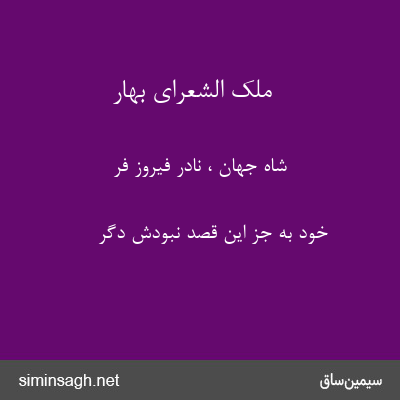 ملک الشعرای بهار

شاه جهان ، نادر فیروز فر

خود به جز این قصد نبودش دگر

siminsagh.net

سیمین‌ساق